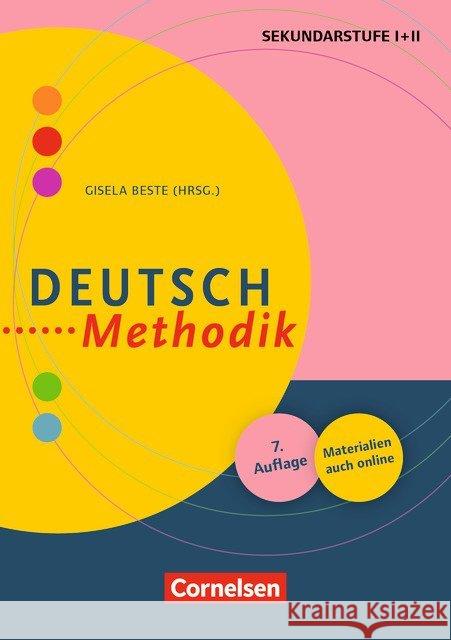 SEKUNDARSTUFE I+II

GISELA BESTE (HRSG.)

DEUTSCH
Methodik

7. Auflage

Materialien auch online

Cornelsen